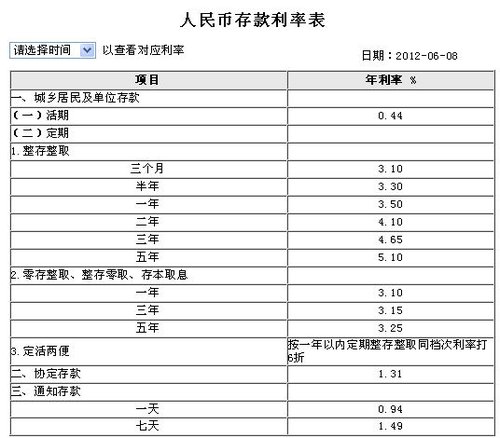 人民币存款利率表

请选择时间 以查看对应利率

日期：2012-06-08

| 项目 | 年利率 % |
|---|---|
| 一、城乡居民及单位存款 | |
| （一）活期 | 0.44 |
| （二）定期 | |
| 1.整存整取 | |
| 三个月 | 3.10 |
| 半年 | 3.30 |
| 一年 | 3.50 |
| 二年 | 4.10 |
| 三年 | 4.65 |
| 五年 | 5.10 |
| 2.零存整取、整存零取、存本取息 | |
| 一年 | 3.10 |
| 三年 | 3.15 |
| 五年 | 3.25 |
| 3.定活两便 | 按一年以内定期整存整取同档次利率打6折 |
| 二、协定存款 | 1.31 |
| 三、通知存款 | |
| 一天 | 0.94 |
| 七天 | 1.49 |